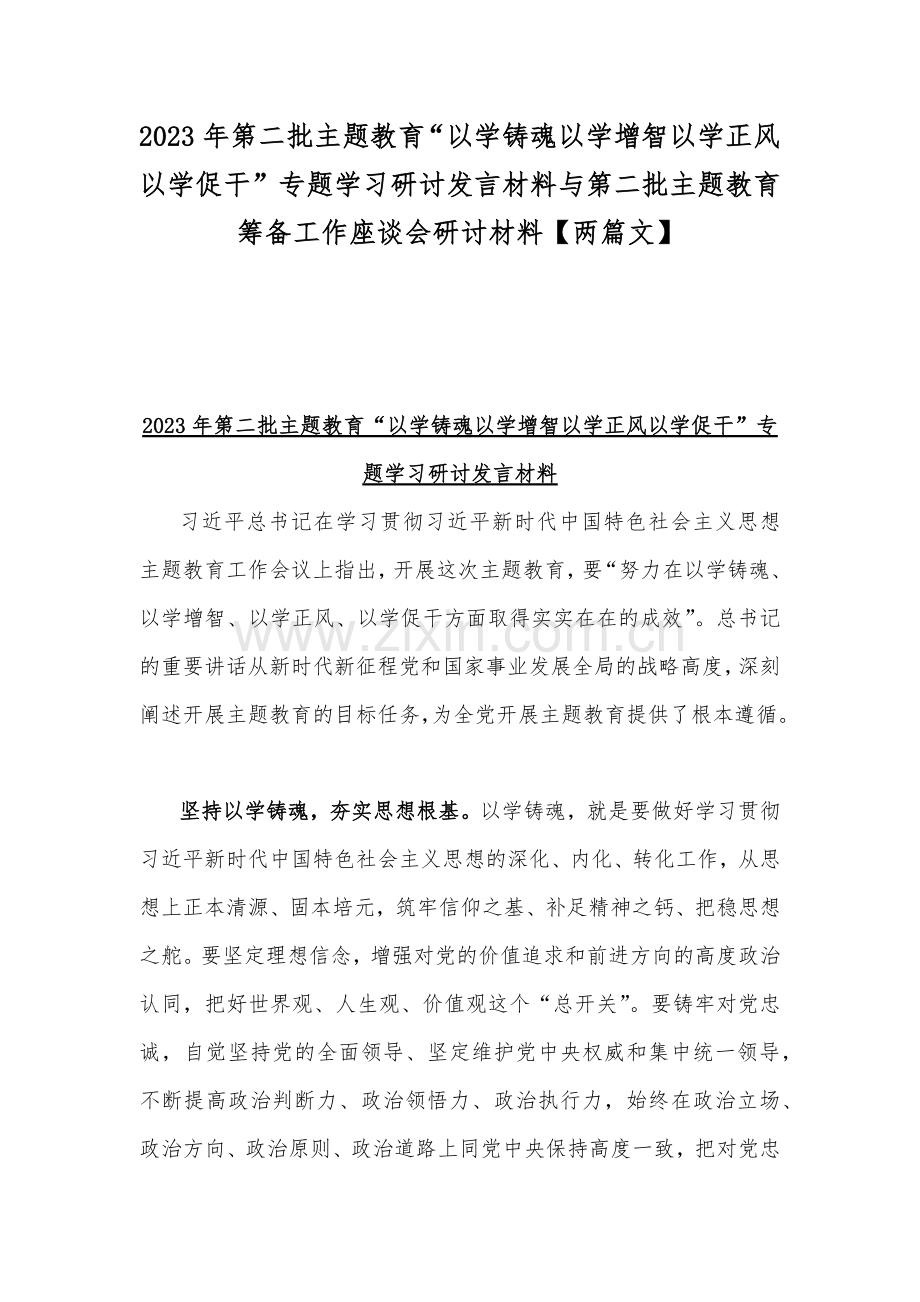 2023年第二批主题教育“以学铸魂以学增智以学正风以学促干”专题学习研讨发言材料与第二批主题教育筹备工作座谈会研讨材料【两篇文】

2023年第二批主题教育“以学铸魂以学增智以学正风以学促干”专题学习研讨发言材料

习近平总书记在学习贯彻习近平新时代中国特色社会主义思想主题教育工作会议上指出，开展这次主题教育，要“努力在以学铸魂、以学增智、以学正风、以学促干方面取得实实在在的成效”。总书记的重要讲话从新时代新征程党和国家事业发展全局的战略高度，深刻阐述开展主题教育的目标任务，为全党开展主题教育提供了根本遵循。

坚持以学铸魂，夯实思想根基。以学铸魂，就是要做好学习贯彻习近平新时代中国特色社会主义思想的深化、内化、转化工作，从思想上正本清源、固本培元，筑牢信仰之基、补足精神之钙、把稳思想之舵。要坚定理想信念，增强对党的价值追求和前进方向的高度政治认同，把好世界观、人生观、价值观这个“总开关”。要铸牢对党忠诚，自觉坚持党的全面领导、坚定维护党中央权威和集中统一领导，不断提高政治判断力、政治领悟力、政治执行力，始终在政治立场、政治方向、政治原则、政治道路上同党中央保持高度一致，把对党忠

www.zixin.com.cn